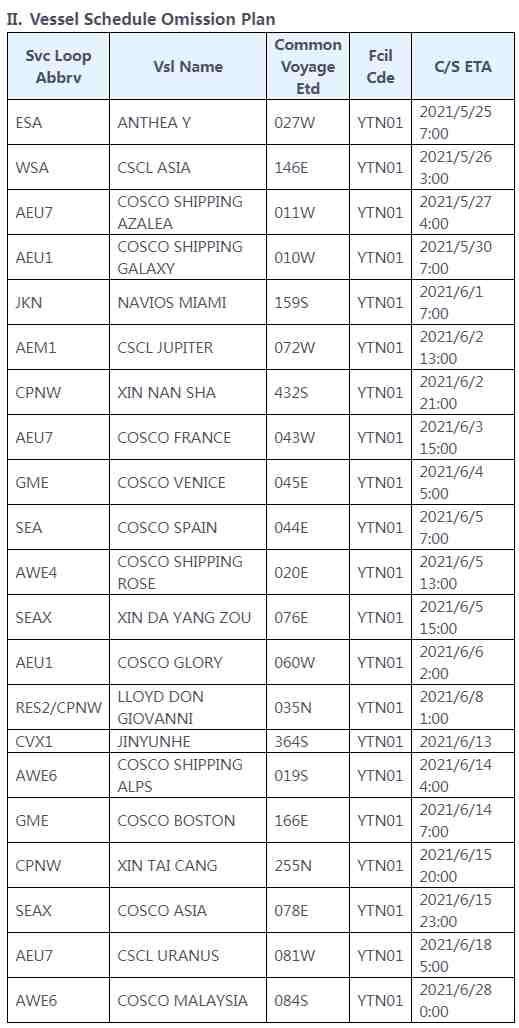 II. Vessel Schedule Omission Plan

| Svc Loop Abbrv | Vsl Name | Common Voyage Etd | Fcil Cde | C/S ETA |
|---|---|---|---|---|
| ESA | ANTHEA Y | 027W | YTN01 | 2021/5/25 7:00 |
| WSA | CSCL ASIA | 146E | YTN01 | 2021/5/26 3:00 |
| AEU7 | COSCO SHIPPING AZALEA | 011W | YTN01 | 2021/5/27 4:00 |
| AEU1 | COSCO SHIPPING GALAXY | 010W | YTN01 | 2021/5/30 7:00 |
| JKN | NAVIOS MIAMI | 159S | YTN01 | 2021/6/1 7:00 |
| AEM1 | CSCL JUPITER | 072W | YTN01 | 2021/6/2 13:00 |
| CPNW | XIN NAN SHA | 432S | YTN01 | 2021/6/2 21:00 |
| AEU7 | COSCO FRANCE | 043W | YTN01 | 2021/6/3 15:00 |
| GME | COSCO VENICE | 045E | YTN01 | 2021/6/4 5:00 |
| SEA | COSCO SPAIN | 044E | YTN01 | 2021/6/5 7:00 |
| AWE4 | COSCO SHIPPING ROSE | 020E | YTN01 | 2021/6/5 13:00 |
| SEAX | XIN DA YANG ZOU | 076E | YTN01 | 2021/6/5 15:00 |
| AEU1 | COSCO GLORY | 060W | YTN01 | 2021/6/6 2:00 |
| RES2/CPNW | LLOYD DON GIOVANNI | 035N | YTN01 | 2021/6/8 1:00 |
| CVX1 | JINYUNHE | 364S | YTN01 | 2021/6/13 |
| AWE6 | COSCO SHIPPING ALPS | 019S | YTN01 | 2021/6/14 4:00 |
| GME | COSCO BOSTON | 166E | YTN01 | 2021/6/14 7:00 |
| CPNW | XIN TAI CANG | 255N | YTN01 | 2021/6/15 20:00 |
| SEAX | COSCO ASIA | 078E | YTN01 | 2021/6/15 23:00 |
| AEU7 | CSCL URANUS | 081W | YTN01 | 2021/6/18 5:00 |
| AWE6 | COSCO MALAYSIA | 084S | YTN01 | 2021/6/28 0:00 |